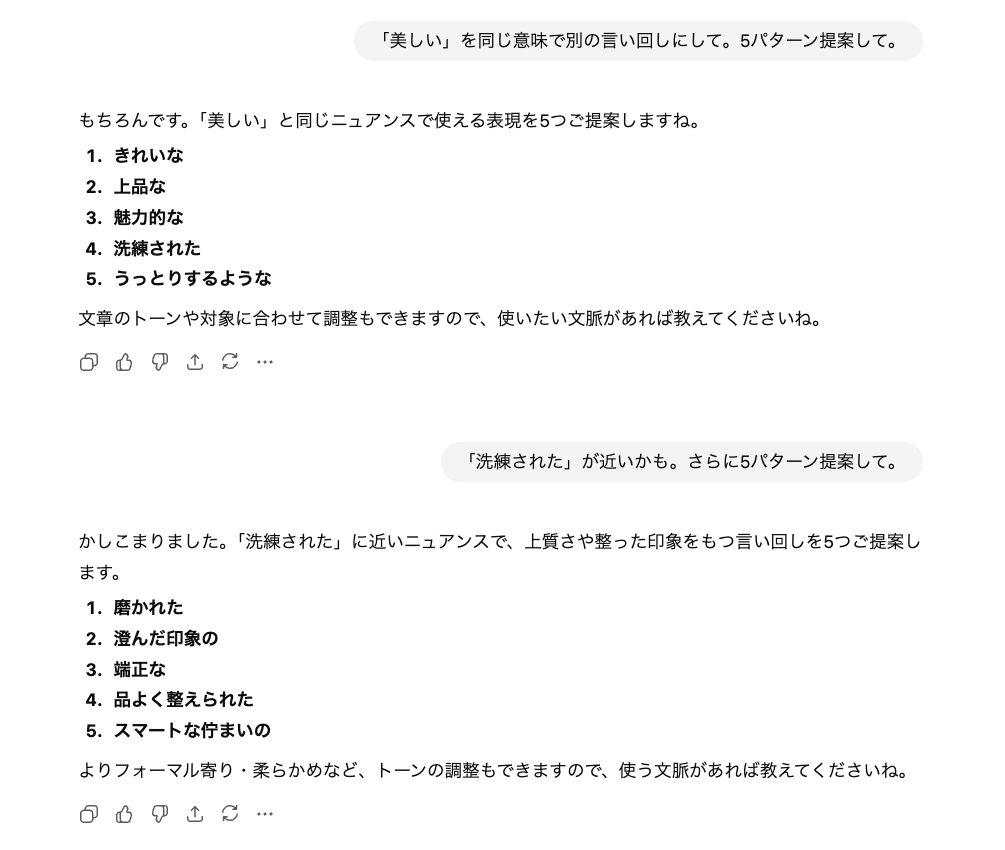 「美しい」を同じ意味で別の言い回しにして。5パターン提案して。

もちろんです。「美しい」と同じニュアンスで使える表現を5つご提案しますね。

1. きれいな
2. 上品な
3. 魅力的な
4. 洗練された
5. うっとりするような

文章のトーンや対象に合わせて調整もできますので、使いたい文脈があれば教えてくださいね。

「洗練された」が近いかも。さらに5パターン提案して。

かしこまりました。「洗練された」に近いニュアンスで、上質さや整った印象をもつ言い回しを5つご提案します。

1. 磨かれた
2. 澄んだ印象の
3. 端正な
4. 品よく整えられた
5. スマートな佇まいの

よりフォーマル寄り・柔らかめなど、トーンの調整もできますので、使う文脈があれば教えてくださいね。